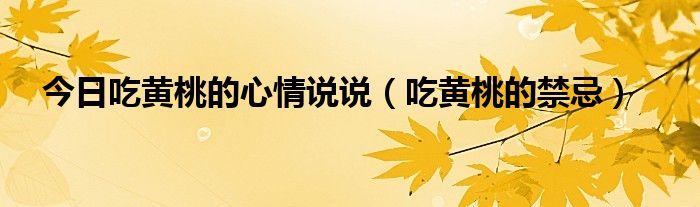 今日吃黄桃的心情说说（吃黄桃的禁忌）